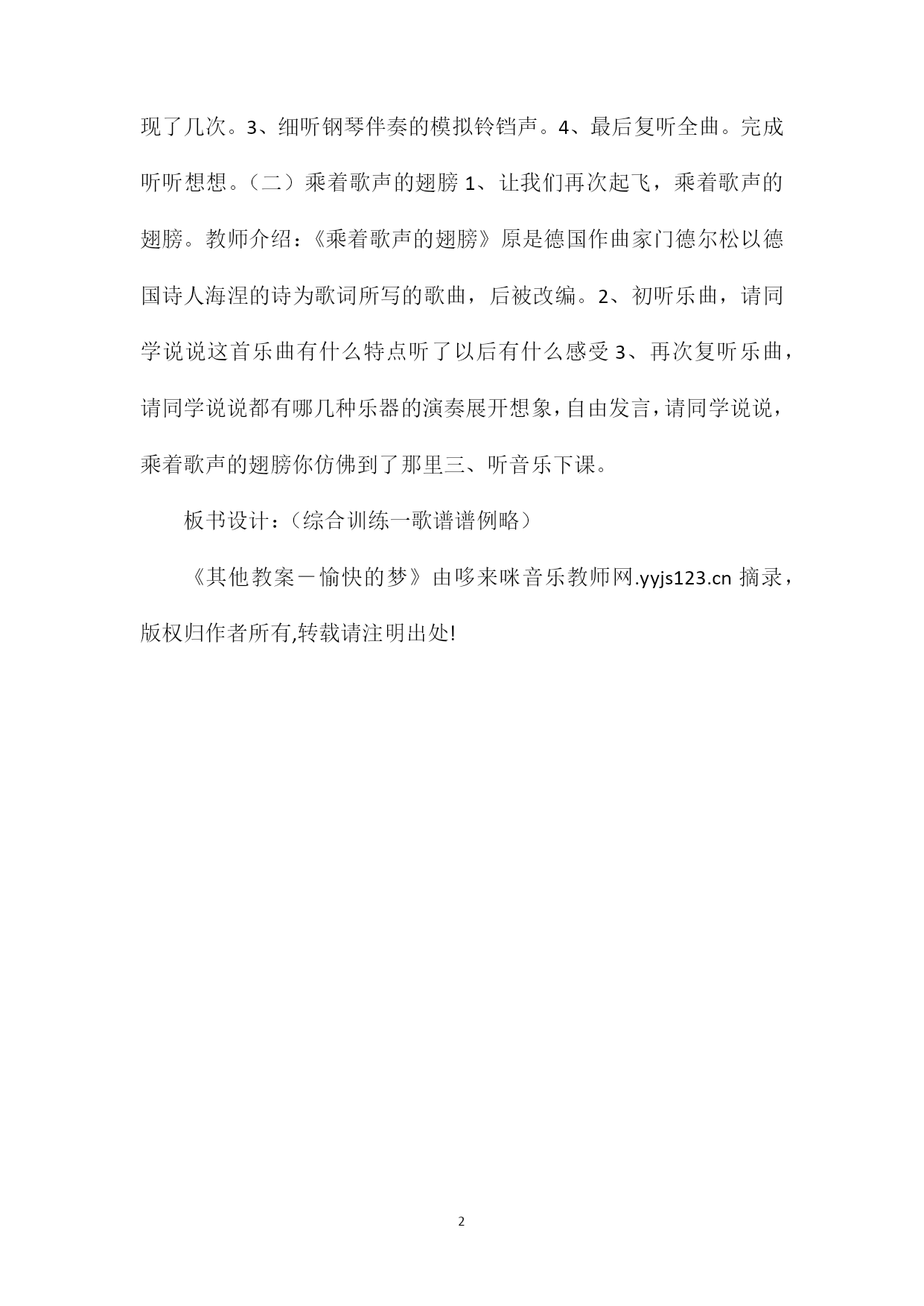 现了几次。3、细听钢琴伴奏的模拟铃铛声。4、最后复听全曲。完成听听想想。（二）乘着歌声的翅膀 1、让我们再次起飞，乘着歌声的翅膀。教师介绍：《乘着歌声的翅膀》原是德国作曲家门德尔松以德国诗人海涅的诗为歌词所写的歌曲，后被改编。2、初听乐曲，请同学说说这首乐曲有什么特点听了以后有什么感受 3、再次复听乐曲，请同学说说都有哪几种乐器的演奏展开想象，自由发言，请同学说说，乘着歌声的翅膀你仿佛到了那里三、听音乐下课。

板书设计：（综合训练一歌谱谱例略）

《其他教案－愉快的梦》由哆来咪音乐教师网.yyjs123.cn 摘录，版权归作者所有,转载请注明出处!

2